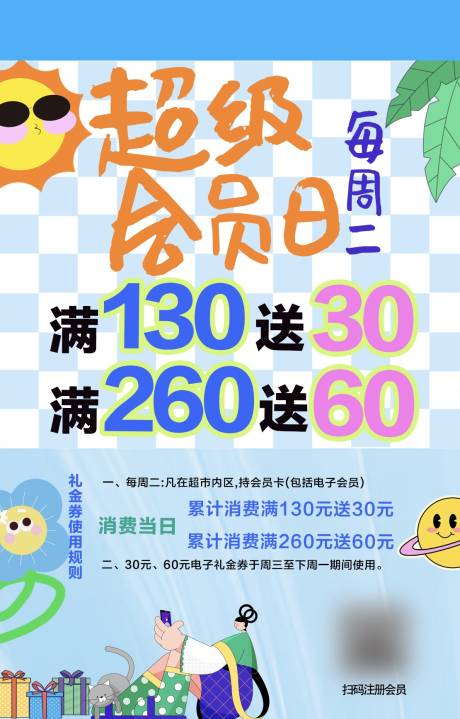 超级会员日

每周二

满130送30

满260送60

礼金券使用规则

一、每周二:凡在超市内区,持会员卡(包括电子会员)

消费当日

累计消费满130元送30元

累计消费满260元送60元

二、30元、60元电子礼金券于周三至下周一期间使用。

扫码注册会员